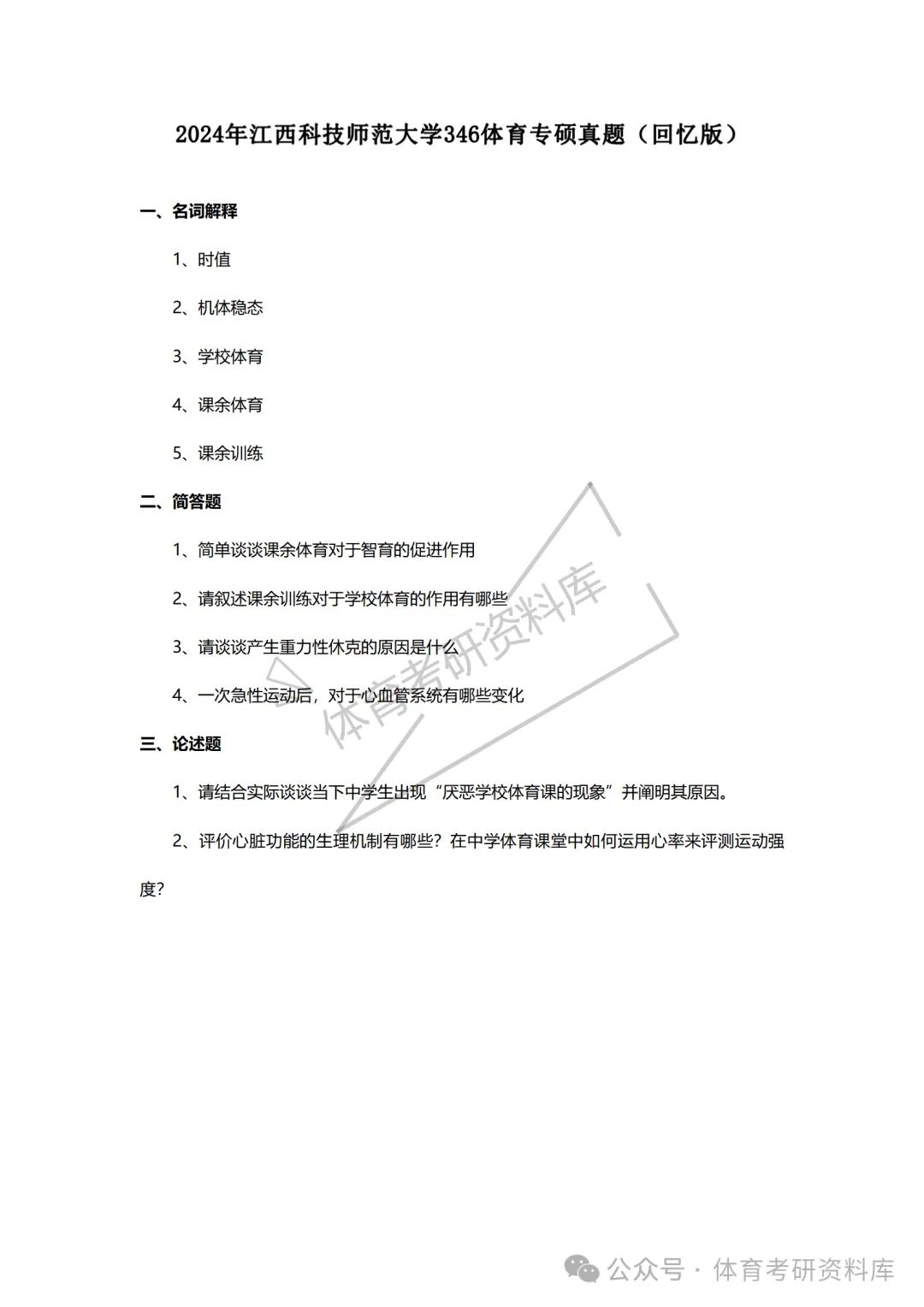 2024年江西科技师范大学346体育专硕真题（回忆版）

一、名词解释

1、时值

2、机体稳态

3、学校体育

4、课余体育

5、课余训练

二、简答题

1、简单谈谈课余体育对于智育的促进作用

2、请叙述课余训练对于学校体育的作用有哪些

3、请谈谈产生重力性休克的原因是什么

4、一次急性运动后，对于心血管系统有哪些变化

三、论述题

1、请结合实际谈谈当下中学生出现“厌恶学校体育课的现象”并阐明其原因。

2、评价心脏功能的生理机制有哪些？在中学体育课堂中如何运用心率来评测运动强度？

体育考研资料库

公众号 · 体育考研资料库